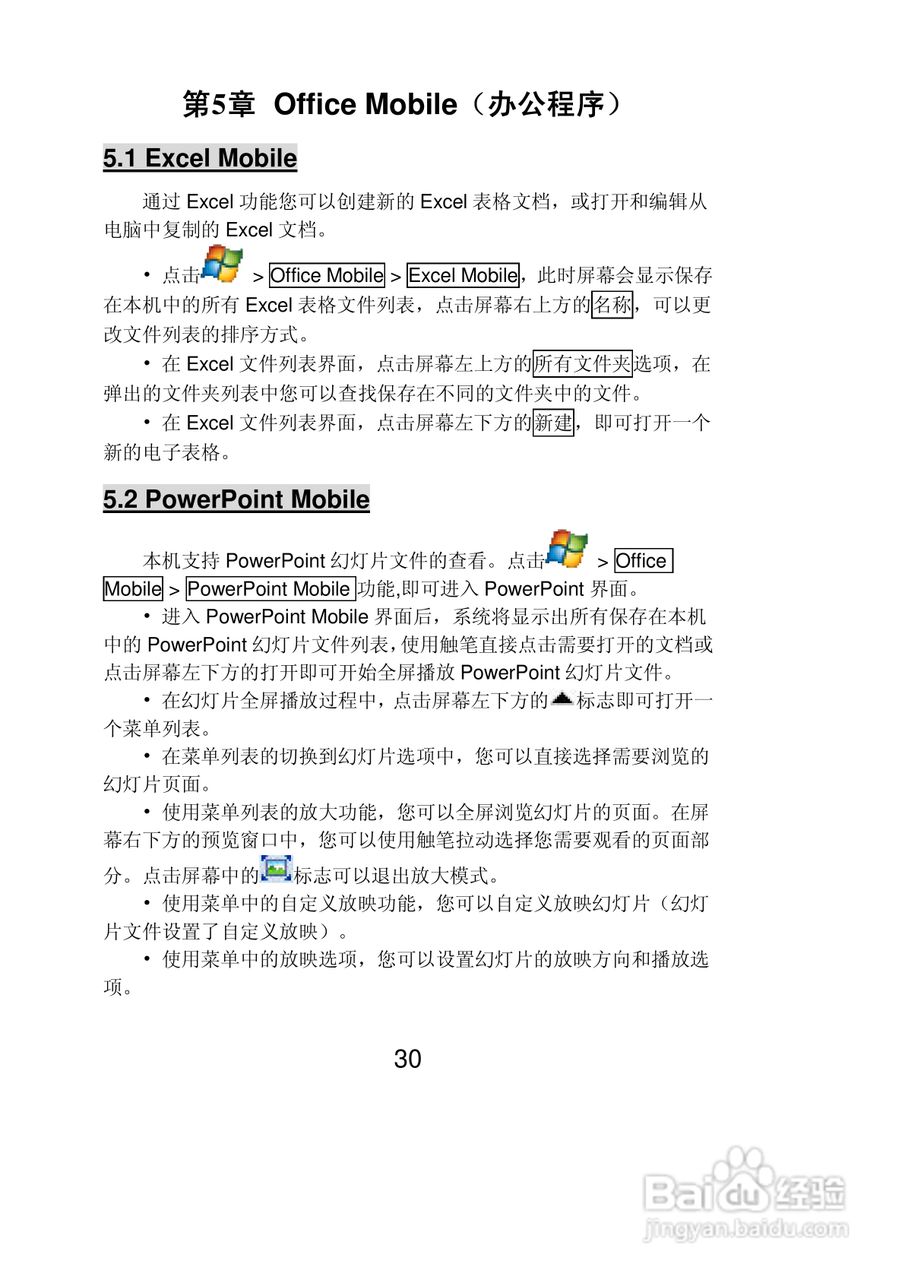 第5章 Office Mobile（办公程序）

5.1 Excel Mobile

通过 Excel 功能您可以创建新的 Excel 表格文档，或打开和编辑从电脑中复制的 Excel 文档。

• 点击 > Office Mobile > Excel Mobile，此时屏幕会显示保存在本机中的所有 Excel 表格文件列表，点击屏幕右上方的名称，可以更改文件列表的排序方式。

• 在 Excel 文件列表界面，点击屏幕左上方的所有文件夹选项，在弹出的文件夹列表中您可以查找保存在不同的文件夹中的文件。

• 在 Excel 文件列表界面，点击屏幕左下方的新建，即可打开一个新的电子表格。

5.2 PowerPoint Mobile

本机支持 PowerPoint 幻灯片文件的查看。点击 > Office Mobile > PowerPoint Mobile 功能,即可进入 PowerPoint 界面。

• 进入 PowerPoint Mobile 界面后，系统将显示出所有保存在本机中的 PowerPoint 幻灯片文件列表，使用触笔直接点击需要打开的文档或点击屏幕左下方的打开即可开始全屏播放 PowerPoint 幻灯片文件。

• 在幻灯片全屏播放过程中，点击屏幕左下方的标志即可打开一个菜单列表。

• 在菜单列表的切换到幻灯片选项中，您可以直接选择需要浏览的幻灯片页面。

• 使用菜单列表的放大功能，您可以全屏浏览幻灯片的页面。在屏幕右下方的预览窗口中，您可以使用触笔拉动选择您需要观看的页面部分。点击屏幕中的标志可以退出放大模式。

• 使用菜单中的自定义放映功能，您可以自定义放映幻灯片（幻灯片文件设置了自定义放映）。

• 使用菜单中的放映选项，您可以设置幻灯片的放映方向和播放选项。

30

Baidu经验
jingyan.baidu.com